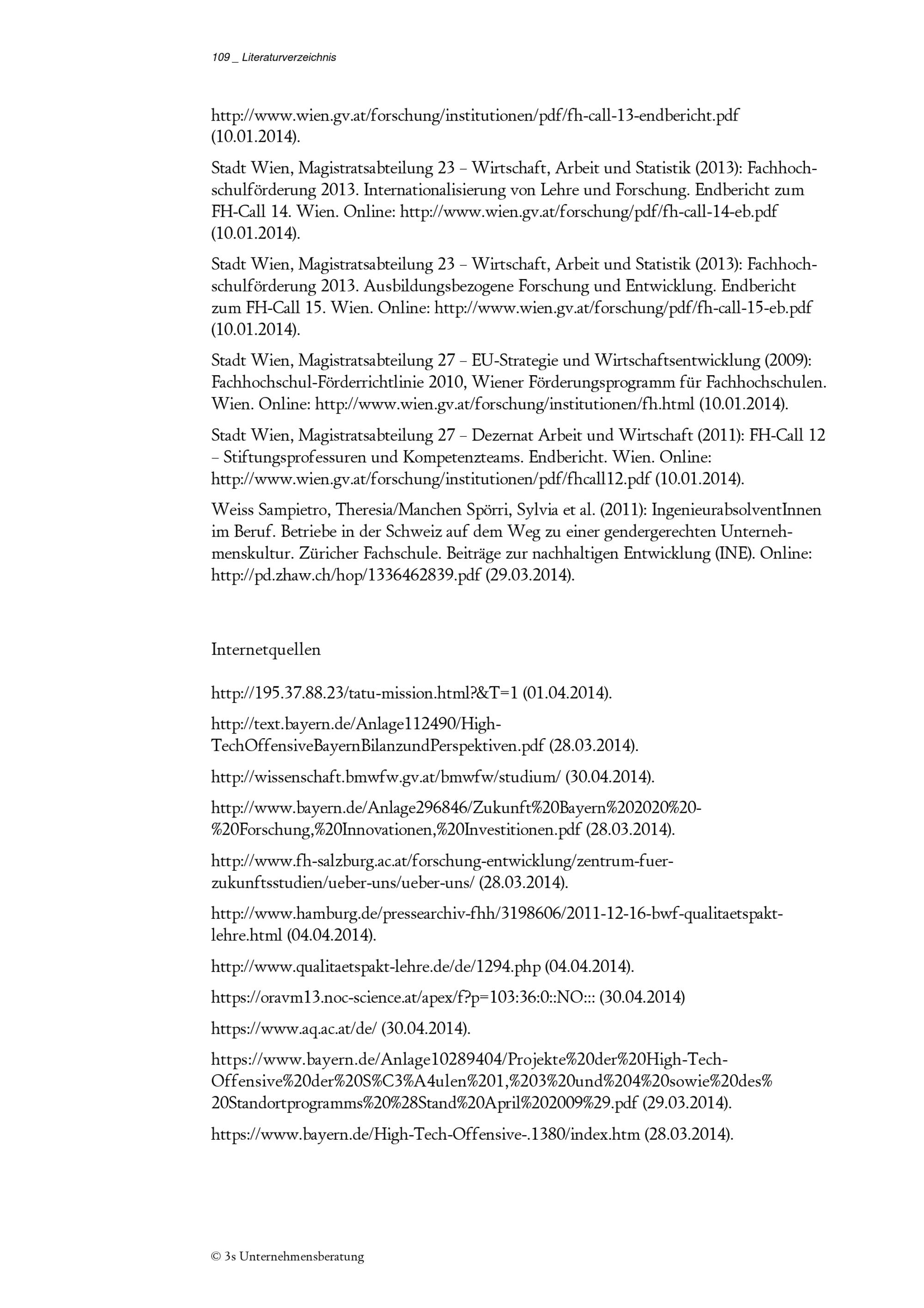 109 _ Literaturverzeichnis

http://www.wien.gv.at/forschung/institutionen/pdf/fh-call-13-endbericht.pdf (10.01.2014).

Stadt Wien, Magistratsabteilung 23 – Wirtschaft, Arbeit und Statistik (2013): Fachhochschulförderung 2013. Internationalisierung von Lehre und Forschung. Endbericht zum FH-Call 14. Wien. Online: http://www.wien.gv.at/forschung/pdf/fh-call-14-eb.pdf (10.01.2014).

Stadt Wien, Magistratsabteilung 23 – Wirtschaft, Arbeit und Statistik (2013): Fachhochschulförderung 2013. Ausbildungsbezogene Forschung und Entwicklung. Endbericht zum FH-Call 15. Wien. Online: http://www.wien.gv.at/forschung/pdf/fh-call-15-eb.pdf (10.01.2014).

Stadt Wien, Magistratsabteilung 27 – EU-Strategie und Wirtschaftsentwicklung (2009): Fachhochschul-Förderrichtlinie 2010, Wiener Förderungsprogramm für Fachhochschulen. Wien. Online: http://www.wien.gv.at/forschung/institutionen/fh.html (10.01.2014).

Stadt Wien, Magistratsabteilung 27 – Dezernat Arbeit und Wirtschaft (2011): FH-Call 12 – Stiftungsprofessuren und Kompetenzteams. Endbericht. Wien. Online: http://www.wien.gv.at/forschung/institutionen/pdf/fhcall12.pdf (10.01.2014).

Weiss Sampietro, Theresia/Manchen Spörri, Sylvia et al. (2011): IngenieurabsolventInnen im Beruf. Betriebe in der Schweiz auf dem Weg zu einer gendergerechten Unternehmenskultur. Züricher Fachschule. Beiträge zur nachhaltigen Entwicklung (INE). Online: http://pd.zhaw.ch/hop/1336462839.pdf (29.03.2014).

Internetquellen

http://195.37.88.23/tatu-mission.html?&T=1 (01.04.2014).

http://text.bayern.de/Anlage112490/High-TechOffensiveBayernBilanzundPerspektiven.pdf (28.03.2014).

http://wissenschaft.bmwfw.gv.at/bmwfw/studium/ (30.04.2014).

http://www.bayern.de/Anlage296846/Zukunft%20Bayern%202020%20-%20Forschung,%20Innovationen,%20Investitionen.pdf (28.03.2014).

http://www.fh-salzburg.ac.at/forschung-entwicklung/zentrum-fuer-zukunftsstudien/ueber-uns/ueber-uns/ (28.03.2014).

http://www.hamburg.de/pressearchiv-fhh/3198606/2011-12-16-bwf-qualitaetspakt-lehre.html (04.04.2014).

http://www.qualitaetspakt-lehre.de/de/1294.php (04.04.2014).

https://oravm13.noc-science.at/apex/f?p=103:36:0::NO::: (30.04.2014)

https://www.aq.ac.at/de/ (30.04.2014).

https://www.bayern.de/Anlage10289404/Projekte%20der%20High-Tech-Offensive%20der%20S%C3%A4ulen%201,%203%20und%204%20sowie%20des%20Standortprogramms%20%28Stand%20April%202009%29.pdf (29.03.2014).

https://www.bayern.de/High-Tech-Offensive-.1380/index.htm (28.03.2014).

© 3s Unternehmensberatung